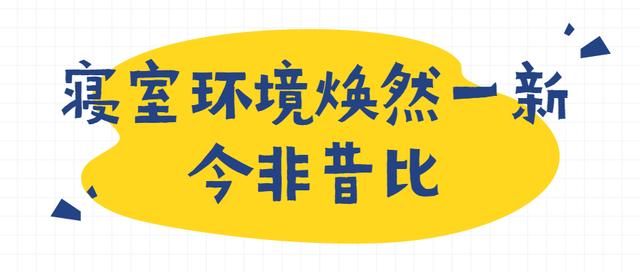 寝室环境焕然一新
今非昔比